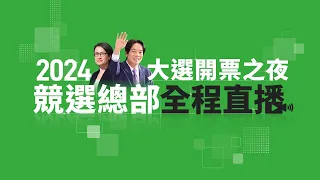 2024 大選開票之夜
競選總部全程直播